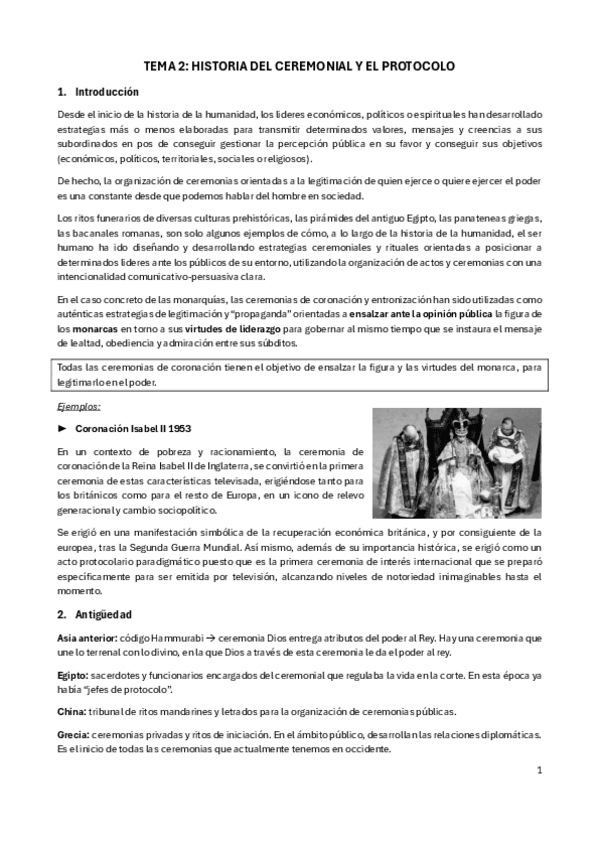 TEMA 2: HISTORIA DEL CEREMONIAL Y EL PROTOCOLO

1. Introducción

Desde el inicio de la historia de la humanidad, los líderes económicos, políticos o espirituales han desarrollado estrategias más o menos elaboradas para transmitir determinados valores, mensajes y creencias a sus subordinados en pos de conseguir gestionar la percepción pública en su favor y conseguir sus objetivos (económicos, políticos, territoriales, sociales o religiosos).

De hecho, la organización de ceremonias orientadas a la legitimación de quien ejerce o quiere ejercer el poder es una constante desde que podemos hablar del hombre en sociedad.

Los ritos funerarios de diversas culturas prehistóricas, las pirámides del antiguo Egipto, las panateneas griegas, las bacanales romanas, son solo algunos ejemplos de cómo, a lo largo de la historia de la humanidad, el ser humano ha ido diseñando y desarrollando estrategias ceremoniales y rituales orientadas a posicionar a determinados líderes ante los públicos de su entorno, utilizando la organización de actos y ceremonias con una intencionalidad comunicativo-persuasiva clara.

En el caso concreto de las monarquías, las ceremonias de coronación y entronización han sido utilizadas como auténticas estrategias de legitimación y "propaganda" orientadas a ensalzar ante la opinión pública la figura de los monarcas en torno a sus virtudes de liderazgo para gobernar al mismo tiempo que se instaura el mensaje de lealtad, obediencia y admiración entre sus súbditos.

Todas las ceremonias de coronación tienen el objetivo de ensalzar la figura y las virtudes del monarca, para legitimarlo en el poder.

Ejemplos:

► Coronación Isabel II 1953

En un contexto de pobreza y racionamiento, la ceremonia de coronación de la Reina Isabel II de Inglaterra, se convirtió en la primera ceremonia de estas características televisada, erigiéndose tanto para los británicos como para el resto de Europa, en un icono de relevo generacional y cambio sociopolítico.

Se erigió en una manifestación simbólica de la recuperación económica británica, y por consiguiente de la europea, tras la Segunda Guerra Mundial. Así mismo, además de su importancia histórica, se erigió como un acto protocolario paradigmático puesto que es la primera ceremonia de interés internacional que se preparó específicamente para ser emitida por televisión, alcanzando niveles de notoriedad inimaginables hasta el momento.

2. Antigüedad

Asia anterior: código Hammurabi → ceremonia Dios entrega atributos del poder al Rey. Hay una ceremonia que une lo terrenal con lo divino, en la que Dios a través de esta ceremonia le da el poder al rey.

Egipto: sacerdotes y funcionarios encargados del ceremonial que regulaba la vida en la corte. En esta época ya había "jefes de protocolo".

China: tribunal de ritos mandarines y letrados para la organización de ceremonias públicas.

Grecia: ceremonias privadas y ritos de iniciación. En el ámbito público, desarrollan las relaciones diplomáticas. Es el inicio de todas las ceremonias que actualmente tenemos en occidente.

1